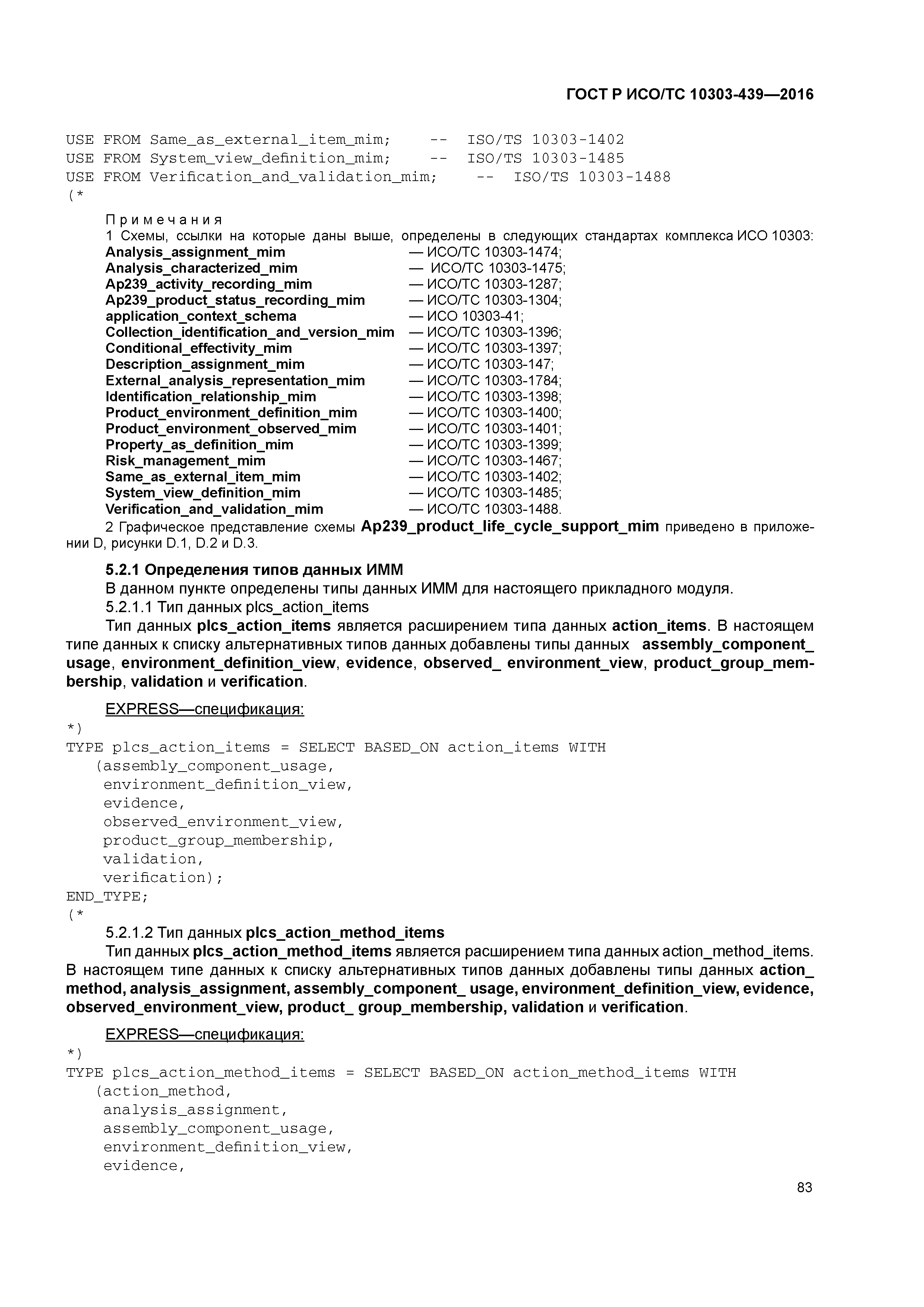 ГОСТ Р ИСО/ТС 10303-439—2016

USE FROM Same_as_external_item_mim; -- ISO/TS 10303-1402
USE FROM System_view_definition_mim; -- ISO/TS 10303-1485
USE FROM Verification_and_validation_mim; -- ISO/TS 10303-1488
(*

Примечания
1 Схемы, ссылки на которые даны выше, определены в следующих стандартах комплекса ИСО 10303:
Analysis_assignment_mim — ИСО/ТС 10303-1474;
Analysis_characterized_mim — ИСО/ТС 10303-1475;
Ap239_activity_recording_mim — ИСО/ТС 10303-1287;
Ap239_product_status_recording_mim — ИСО/ТС 10303-1304;
application_context_schema — ИСО 10303-41;
Collection_identification_and_version_mim — ИСО/ТС 10303-1396;
Conditional_effectivity_mim — ИСО/ТС 10303-1397;
Description_assignment_mim — ИСО/ТС 10303-147;
External_analysis_representation_mim — ИСО/ТС 10303-1784;
Identification_relationship_mim — ИСО/ТС 10303-1398;
Product_environment_definition_mim — ИСО/ТС 10303-1400;
Product_environment_observed_mim — ИСО/ТС 10303-1401;
Property_as_definition_mim — ИСО/ТС 10303-1399;
Risk_management_mim — ИСО/ТС 10303-1467;
Same_as_external_item_mim — ИСО/ТС 10303-1402;
System_view_definition_mim — ИСО/ТС 10303-1485;
Verification_and_validation_mim — ИСО/ТС 10303-1488.
2 Графическое представление схемы Ap239_product_life_cycle_support_mim приведено в приложении D, рисунки D.1, D.2 и D.3.

5.2.1 Определения типов данных ИММ
В данном пункте определены типы данных ИММ для настоящего прикладного модуля.
5.2.1.1 Тип данных plcs_action_items
Тип данных plcs_action_items является расширением типа данных action_items. В настоящем типе данных к списку альтернативных типов данных добавлены типы данных assembly_component_ usage, environment_definition_view, evidence, observed_ environment_view, product_group_membership, validation и verification.

EXPRESS—спецификация:
*)
TYPE plcs_action_items = SELECT BASED_ON action_items WITH
(assembly_component_usage,
environment_definition_view,
evidence,
observed_environment_view,
product_group_membership,
validation,
verification);
END_TYPE;
(*
5.2.1.2 Тип данных plcs_action_method_items
Тип данных plcs_action_method_items является расширением типа данных action_method_items. В настоящем типе данных к списку альтернативных типов данных добавлены типы данных action_ method, analysis_assignment, assembly_component_ usage, environment_definition_view, evidence, observed_environment_view, product_ group_membership, validation и verification.

EXPRESS—спецификация:
*)
TYPE plcs_action_method_items = SELECT BASED_ON action_method_items WITH
(action_method,
analysis_assignment,
assembly_component_usage,
environment_definition_view,
evidence,

83